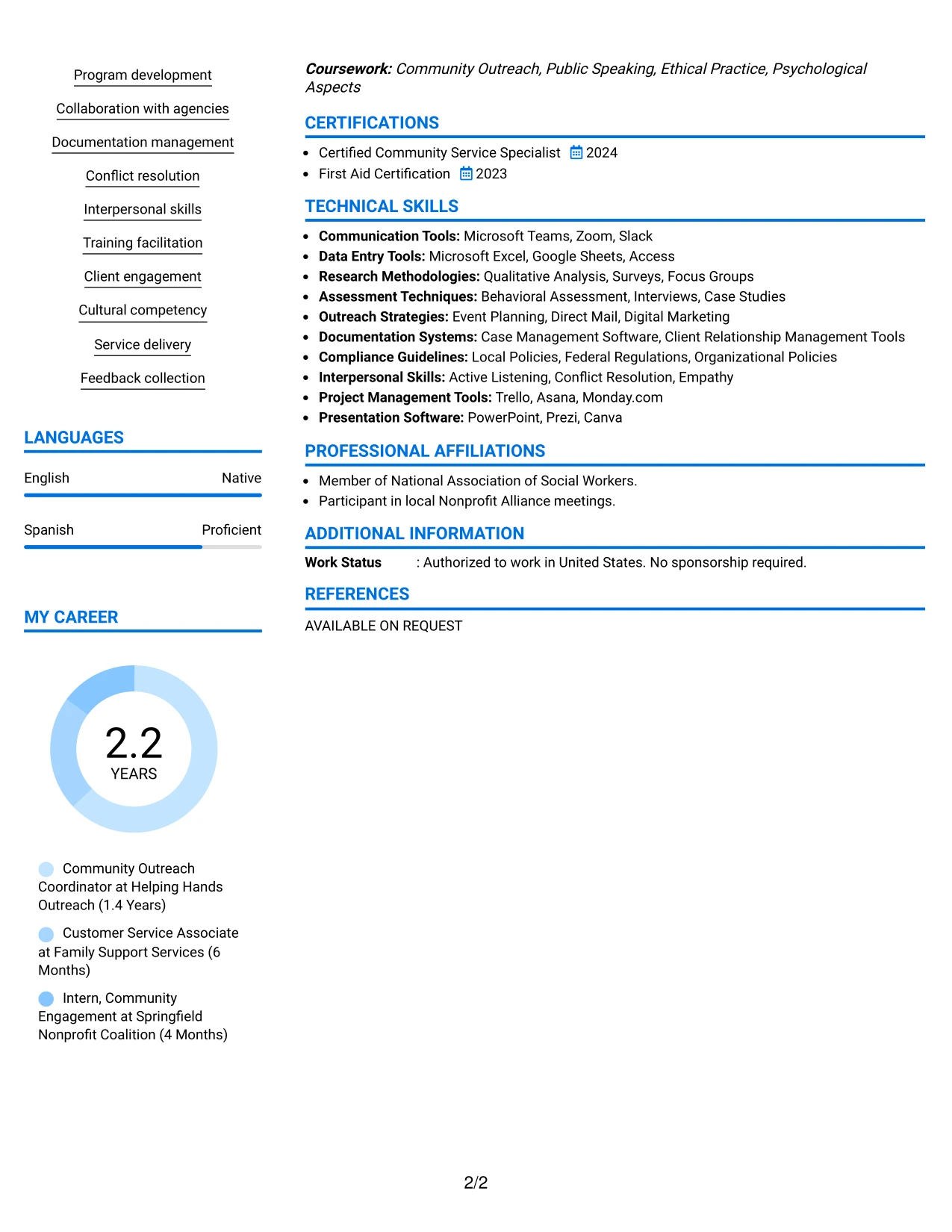 Program development

Collaboration with agencies

Documentation management

Conflict resolution

Interpersonal skills

Training facilitation

Client engagement

Cultural competency

Service delivery

Feedback collection

LANGUAGES

English Native

Spanish Proficient

MY CAREER

2.2
YEARS

Community Outreach Coordinator at Helping Hands Outreach (1.4 Years)

Customer Service Associate at Family Support Services (6 Months)

Intern, Community Engagement at Springfield Nonprofit Coalition (4 Months)

Coursework: Community Outreach, Public Speaking, Ethical Practice, Psychological Aspects

CERTIFICATIONS

• Certified Community Service Specialist 2024
• First Aid Certification 2023

TECHNICAL SKILLS

• Communication Tools: Microsoft Teams, Zoom, Slack
• Data Entry Tools: Microsoft Excel, Google Sheets, Access
• Research Methodologies: Qualitative Analysis, Surveys, Focus Groups
• Assessment Techniques: Behavioral Assessment, Interviews, Case Studies
• Outreach Strategies: Event Planning, Direct Mail, Digital Marketing
• Documentation Systems: Case Management Software, Client Relationship Management Tools
• Compliance Guidelines: Local Policies, Federal Regulations, Organizational Policies
• Interpersonal Skills: Active Listening, Conflict Resolution, Empathy
• Project Management Tools: Trello, Asana, Monday.com
• Presentation Software: PowerPoint, Prezi, Canva

PROFESSIONAL AFFILIATIONS

• Member of National Association of Social Workers.
• Participant in local Nonprofit Alliance meetings.

ADDITIONAL INFORMATION

Work Status : Authorized to work in United States. No sponsorship required.

REFERENCES

AVAILABLE ON REQUEST

2/2